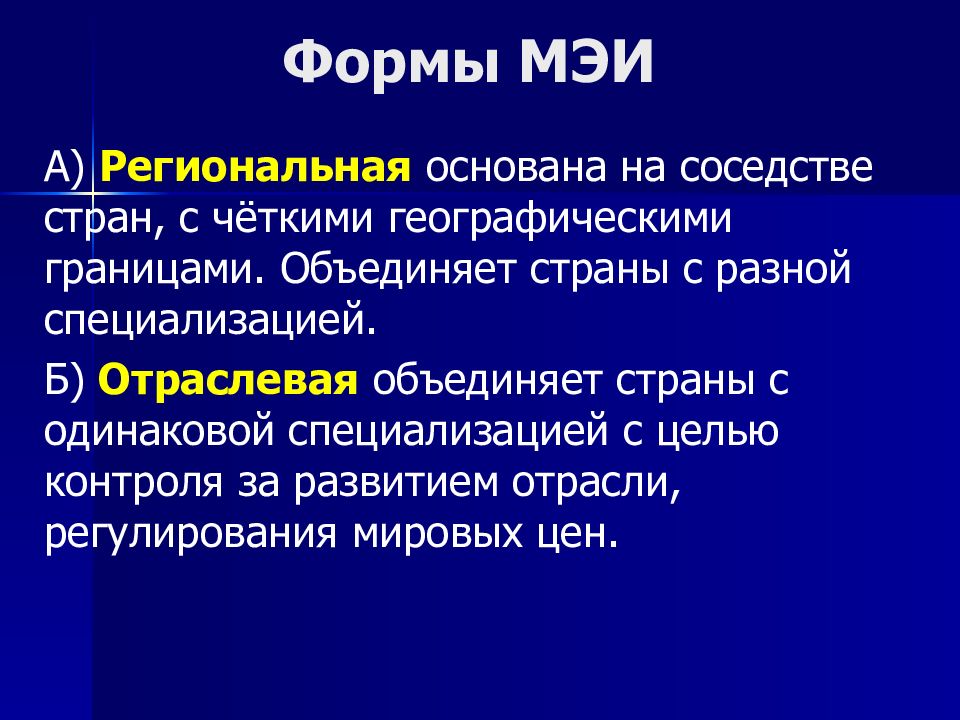 Формы МЭИ

А) Региональная основана на соседстве стран, с чёткими географическими границами. Объединяет страны с разной специализацией.

Б) Отраслевая объединяет страны с одинаковой специализацией с целью контроля за развитием отрасли, регулирования мировых цен.